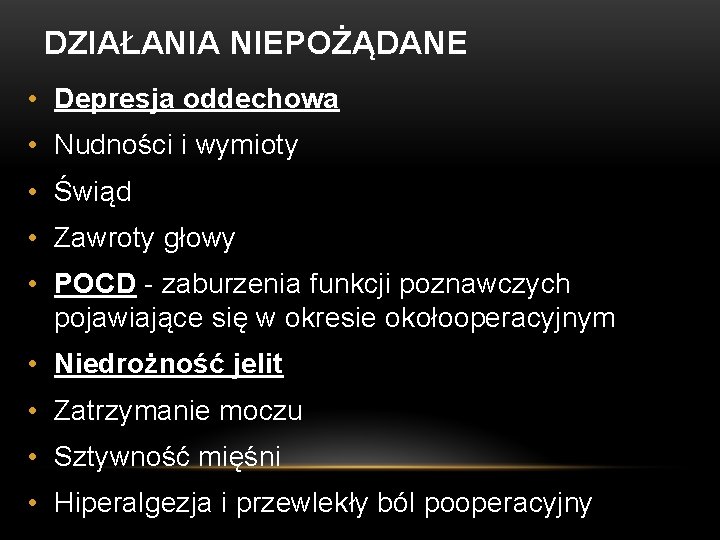 DZIAŁANIA NIEPOŻĄDANE

• Depresja oddechowa
• Nudności i wymioty
• Świąd
• Zawroty głowy
• POCD - zaburzenia funkcji poznawczych pojawiające się w okresie okołooperacyjnym
• Niedrożność jelit
• Zatrzymanie moczu
• Sztywność mięśni
• Hiperalgezja i przewlekły ból pooperacyjny